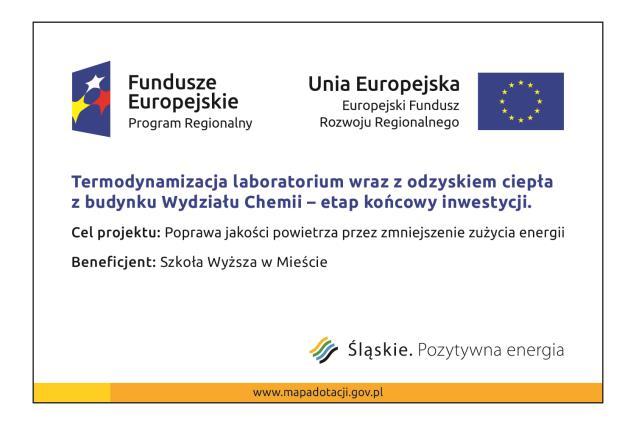 Fundusze Europejskie
Program Regionalny

Unia Europejska
Europejski Fundusz Rozwoju Regionalnego

Termodynamizacja laboratorium wraz z odzyskiem ciepła z budynku Wydziału Chemii – etap końcowy inwestycji.

Cel projektu: Poprawa jakości powietrza przez zmniejszenie zużycia energii

Beneficjent: Szkoła Wyższa w Mieście

Śląskie. Pozytywna energia

www.mapadotacji.gov.pl